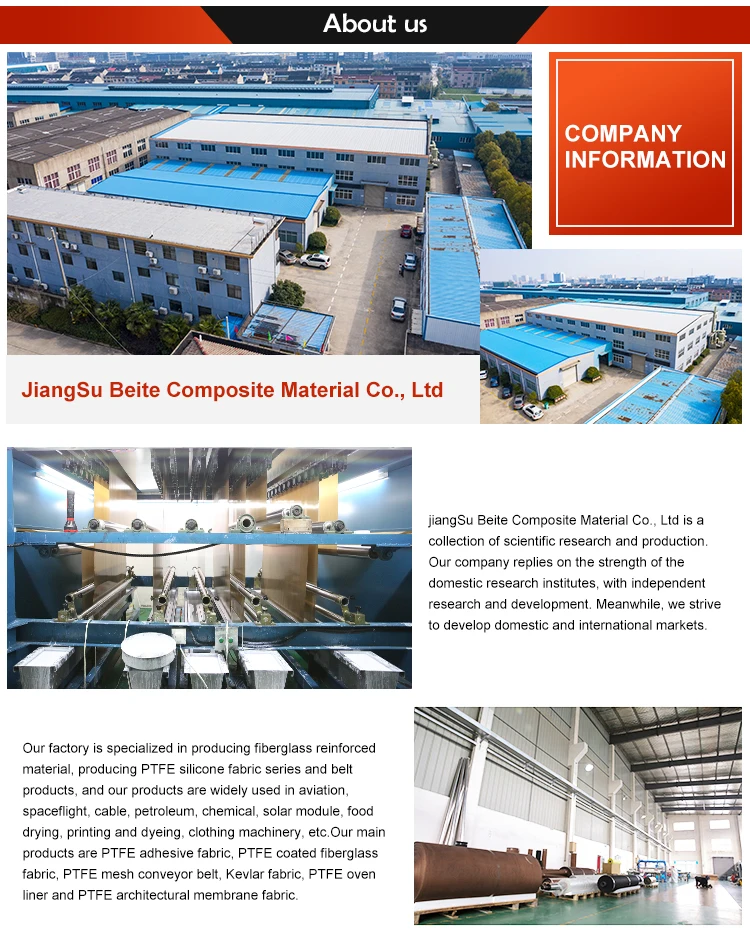 About us

COMPANY INFORMATION

JiangSu Beite Composite Material Co., Ltd

jiangSu Beite Composite Material Co., Ltd is a collection of scientific research and production. Our company replies on the strength of the domestic research institutes, with independent research and development. Meanwhile, we strive to develop domestic and international markets.

Our factory is specialized in producing fiberglass reinforced material, producing PTFE silicone fabric series and belt products, and our products are widely used in aviation, spaceflight, cable, petroleum, chemical, solar module, food drying, printing and dyeing, clothing machinery, etc.Our main products are PTFE adhesive fabric, PTFE coated fiberglass fabric, PTFE mesh conveyor belt, Kevlar fabric, PTFE oven liner and PTFE architectural membrane fabric.